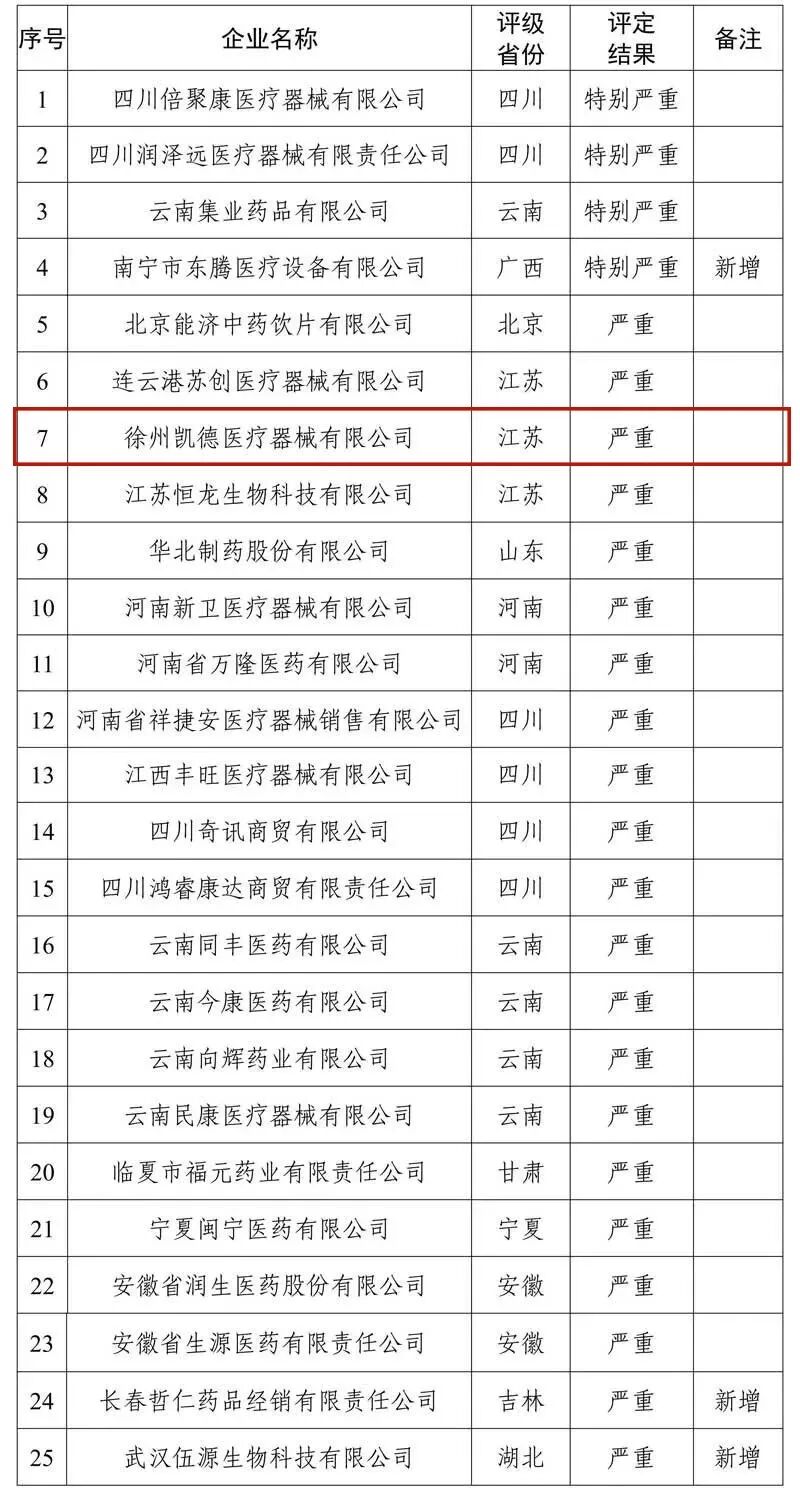 | 序号 | 企业名称 | 评级省份 | 评定结果 | 备注 |
|---|---|---|---|---|
| 1 | 四川倍聚康医疗器械有限公司 | 四川 | 特别严重 | |
| 2 | 四川润泽远医疗器械有限责任公司 | 四川 | 特别严重 | |
| 3 | 云南集业药品有限公司 | 云南 | 特别严重 | |
| 4 | 南宁市东腾医疗设备有限公司 | 广西 | 特别严重 | 新增 |
| 5 | 北京能济中药饮片有限公司 | 北京 | 严重 | |
| 6 | 连云港苏创医疗器械有限公司 | 江苏 | 严重 | |
| 7 | 徐州凯德医疗器械有限公司 | 江苏 | 严重 | |
| 8 | 江苏恒龙生物科技有限公司 | 江苏 | 严重 | |
| 9 | 华北制药股份有限公司 | 山东 | 严重 | |
| 10 | 河南新卫医疗器械有限公司 | 河南 | 严重 | |
| 11 | 河南省万隆医药有限公司 | 河南 | 严重 | |
| 12 | 河南省祥捷安医疗器械销售有限公司 | 四川 | 严重 | |
| 13 | 江西丰旺医疗器械有限公司 | 四川 | 严重 | |
| 14 | 四川奇讯商贸有限公司 | 四川 | 严重 | |
| 15 | 四川鸿睿康达商贸有限责任公司 | 四川 | 严重 | |
| 16 | 云南同丰医药有限公司 | 云南 | 严重 | |
| 17 | 云南今康医药有限公司 | 云南 | 严重 | |
| 18 | 云南向辉药业有限公司 | 云南 | 严重 | |
| 19 | 云南民康医疗器械有限公司 | 云南 | 严重 | |
| 20 | 临夏市福元药业有限责任公司 | 甘肃 | 严重 | |
| 21 | 宁夏闽宁医药有限公司 | 宁夏 | 严重 | |
| 22 | 安徽省润生医药股份有限公司 | 安徽 | 严重 | |
| 23 | 安徽省生源医药有限责任公司 | 安徽 | 严重 | |
| 24 | 长春哲仁药品经销有限责任公司 | 吉林 | 严重 | 新增 |
| 25 | 武汉伍源生物科技有限公司 | 湖北 | 严重 | 新增 |